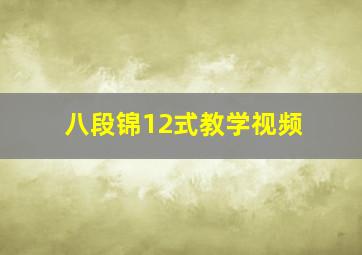 八段锦12式教学视频